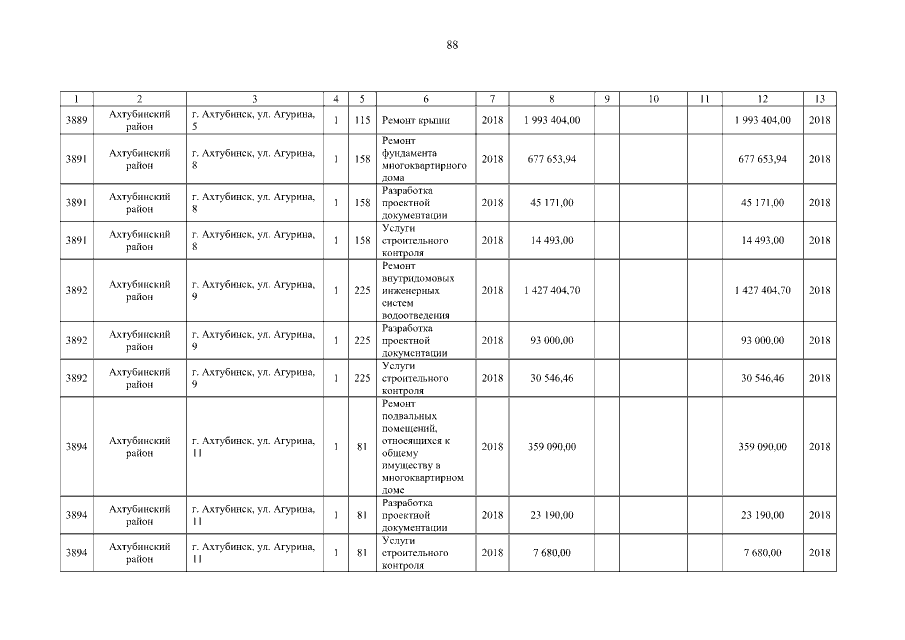 88

| 1 | 2 | 3 | 4 | 5 | 6 | 7 | 8 | 9 | 10 | 11 | 12 | 13 |
|---|---|---|---|---|---|---|---|---|---|---|---|---|
| 3889 | Ахтубинский район | г. Ахтубинск, ул. Агурина, 5 | 1 | 115 | Ремонт крыши | 2018 | 1 993 404,00 | | | | 1 993 404,00 | 2018 |
| 3891 | Ахтубинский район | г. Ахтубинск, ул. Агурина, 8 | 1 | 158 | Ремонт фундамента многоквартирного дома | 2018 | 677 653,94 | | | | 677 653,94 | 2018 |
| 3891 | Ахтубинский район | г. Ахтубинск, ул. Агурина, 8 | 1 | 158 | Разработка проектной документации | 2018 | 45 171,00 | | | | 45 171,00 | 2018 |
| 3891 | Ахтубинский район | г. Ахтубинск, ул. Агурина, 8 | 1 | 158 | Услуги строительного контроля | 2018 | 14 493,00 | | | | 14 493,00 | 2018 |
| 3892 | Ахтубинский район | г. Ахтубинск, ул. Агурина, 9 | 1 | 225 | Ремонт внутридомовых инженерных систем водоотведения | 2018 | 1 427 404,70 | | | | 1 427 404,70 | 2018 |
| 3892 | Ахтубинский район | г. Ахтубинск, ул. Агурина, 9 | 1 | 225 | Разработка проектной документации | 2018 | 93 000,00 | | | | 93 000,00 | 2018 |
| 3892 | Ахтубинский район | г. Ахтубинск, ул. Агурина, 9 | 1 | 225 | Услуги строительного контроля | 2018 | 30 546,46 | | | | 30 546,46 | 2018 |
| 3894 | Ахтубинский район | г. Ахтубинск, ул. Агурина, 11 | 1 | 81 | Ремонт подвальных помещений, относящихся к общему имуществу в многоквартирном доме | 2018 | 359 090,00 | | | | 359 090,00 | 2018 |
| 3894 | Ахтубинский район | г. Ахтубинск, ул. Агурина, 11 | 1 | 81 | Разработка проектной документации | 2018 | 23 190,00 | | | | 23 190,00 | 2018 |
| 3894 | Ахтубинский район | г. Ахтубинск, ул. Агурина, 11 | 1 | 81 | Услуги строительного контроля | 2018 | 7 680,00 | | | | 7 680,00 | 2018 |